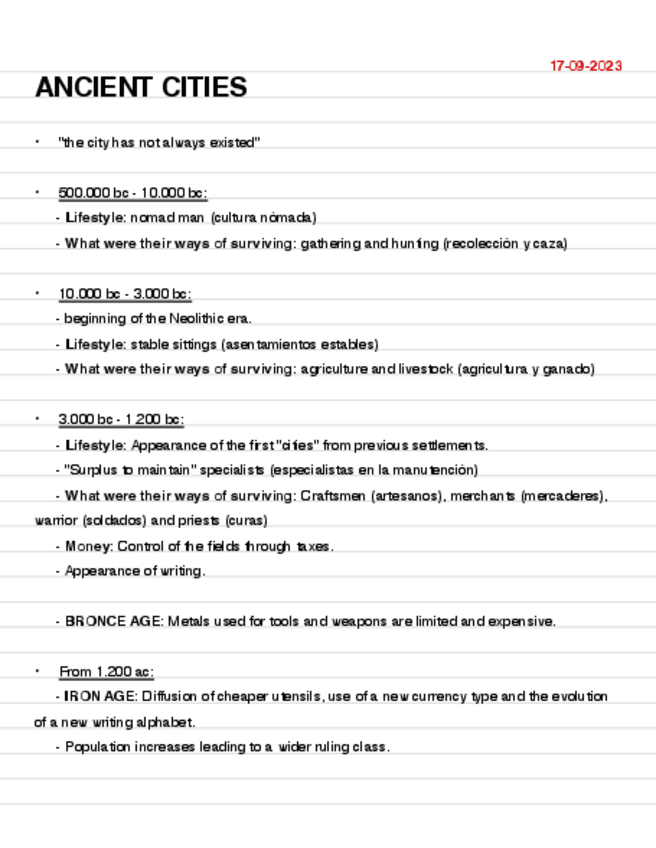 17-09-2023

ANCIENT CITIES

• "the city has not always existed"

• 500.000 bc - 10.000 bc:
- Lifestyle: nomad man (cultura nómada)
- What were their ways of surviving: gathering and hunting (recolección y caza)

• 10.000 bc - 3.000 bc:
- beginning of the Neolithic era.
- Lifestyle: stable sittings (asentamientos estables)
- What were their ways of surviving: agriculture and livestock (agricultura y ganado)

• 3.000 bc - 1.200 bc:
- Lifestyle: Appearance of the first "cities" from previous settlements.
- "Surplus to maintain" specialists (especialistas en la manutención)
- What were their ways of surviving: Craftsmen (artesanos), merchants (mercaderes), warrior (soldados) and priests (curas)
- Money: Control of the fields through taxes.
- Appearance of writing.

- BRONCE AGE: Metals used for tools and weapons are limited and expensive.

• From 1.200 ac:
- IRON AGE: Diffusion of cheaper utensils, use of a new currency type and the evolution of a new writing alphabet.
- Population increases leading to a wider ruling class.